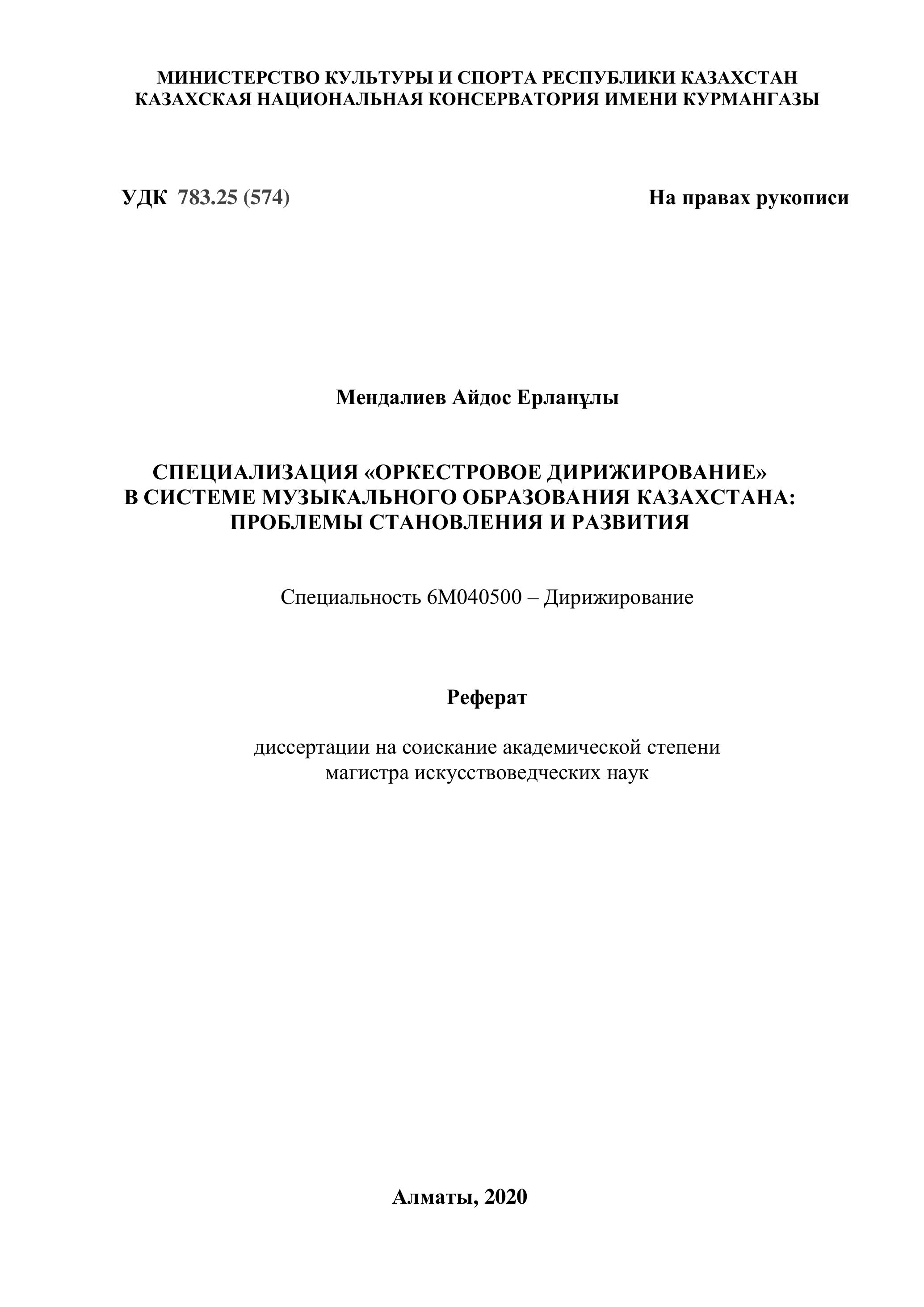 МИНИСТЕРСТВО КУЛЬТУРЫ И СПОРТА РЕСПУБЛИКИ КАЗАХСТАН
КАЗАХСКАЯ НАЦИОНАЛЬНАЯ КОНСЕРВАТОРИЯ ИМЕНИ КУРМАНГАЗЫ

УДК 783.25 (574)

На правах рукописи

Мендалиев Айдос Ерланұлы

СПЕЦИАЛИЗАЦИЯ «ОРКЕСТРОВОЕ ДИРИЖИРОВАНИЕ»
В СИСТЕМЕ МУЗЫКАЛЬНОГО ОБРАЗОВАНИЯ КАЗАХСТАНА:
ПРОБЛЕМЫ СТАНОВЛЕНИЯ И РАЗВИТИЯ

Специальность 6М040500 – Дирижирование

Реферат

диссертации на соискание академической степени
магистра искусствоведческих наук

Алматы, 2020